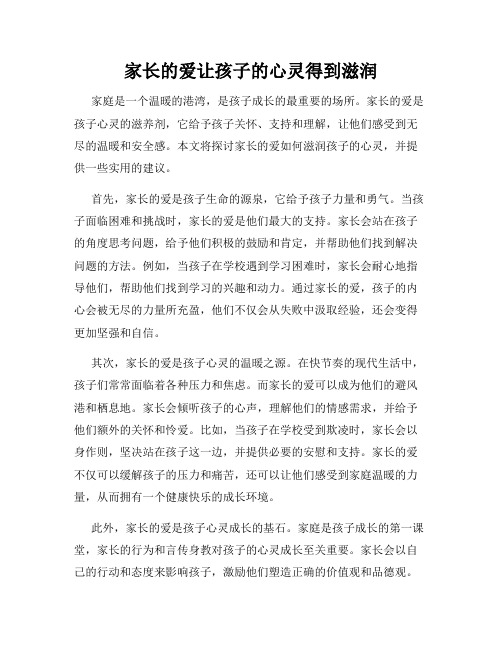 家长的爱让孩子的心灵得到滋润

家庭是一个温暖的港湾，是孩子成长的最重要的场所。家长的爱是孩子心灵的滋养剂，它给予孩子关怀、支持和理解，让他们感受到无尽的温暖和安全感。本文将探讨家长的爱如何滋润孩子的心灵，并提供一些实用的建议。

首先，家长的爱是孩子生命的源泉，它给予孩子力量和勇气。当孩子面临困难和挑战时，家长的爱是他们最大的支持。家长会站在孩子的角度思考问题，给予他们积极的鼓励和肯定，并帮助他们找到解决问题的方法。例如，当孩子在学校遇到学习困难时，家长会耐心地指导他们，帮助他们找到学习的兴趣和动力。通过家长的爱，孩子的内心会被无尽的力量所充盈，他们不仅会从失败中汲取经验，还会变得更加坚强和自信。

其次，家长的爱是孩子心灵的温暖之源。在快节奏的现代生活中，孩子们常常面临着各种压力和焦虑。而家长的爱可以成为他们的避风港和栖息地。家长会倾听孩子的心声，理解他们的情感需求，并给予他们额外的关怀和怜爱。比如，当孩子在学校受到欺凌时，家长会以身作则，坚决站在孩子这一边，并提供必要的安慰和支持。家长的爱不仅可以缓解孩子的压力和痛苦，还可以让他们感受到家庭温暖的力量，从而拥有一个健康快乐的成长环境。

此外，家长的爱是孩子心灵成长的基石。家庭是孩子成长的第一课堂，家长的行为和言传身教对孩子的心灵成长至关重要。家长会以自己的行动和态度来影响孩子，激励他们塑造正确的价值观和品德观。